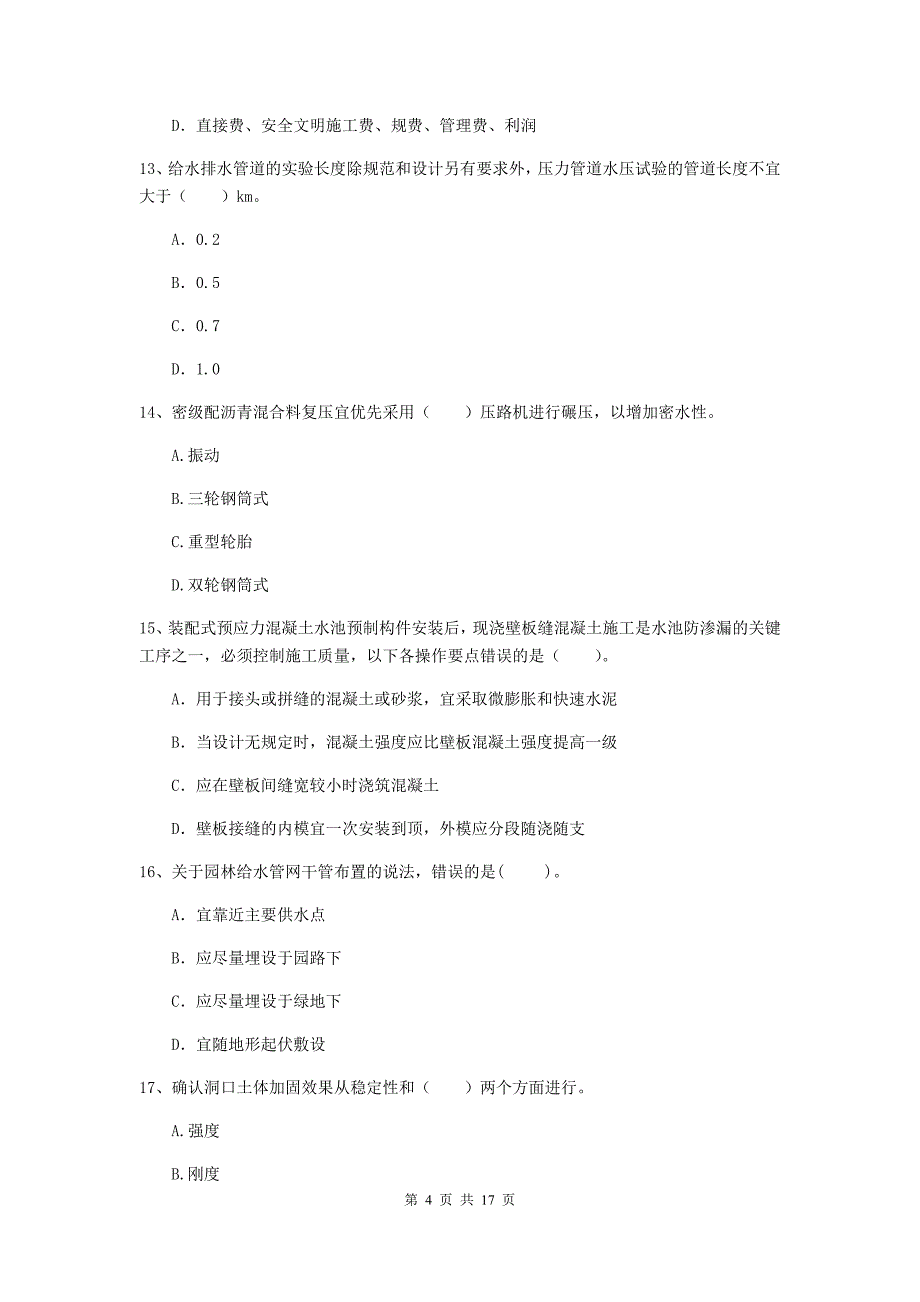 D. 直接费、安全文明施工费、规费、管理费、利润

13、给水排水管道的实验长度除规范和设计另有要求外，压力管道水压试验的管道长度不宜大于（　　）km。

A. 0.2

B. 0.5

C. 0.7

D. 1.0

14、密级配沥青混合料复压宜优先采用（　　）压路机进行碾压，以增加密水性。

A.振动

B.三轮钢筒式

C.重型轮胎

D.双轮钢筒式

15、装配式预应力混凝土水池预制构件安装后，现浇壁板缝混凝土施工是水池防渗漏的关键工序之一，必须控制施工质量，以下各操作要点错误的是（　　）。

A. 用于接头或拼缝的混凝土或砂浆，宜采取微膨胀和快速水泥

B. 当设计无规定时，混凝土强度应比壁板混凝土强度提高一级

C. 应在壁板间缝宽较小时浇筑混凝土

D. 壁板接缝的内模宜一次安装到顶，外模应分段随浇随支

16、关于园林给水管网干管布置的说法，错误的是(　　)。

A. 宜靠近主要供水点

B. 应尽量埋设于园路下

C. 应尽量埋设于绿地下

D. 宜随地形起伏敷设

17、确认洞口土体加固效果从稳定性和（　　）两个方面进行。

A.强度

B.刚度

第 4 页 共 17 页